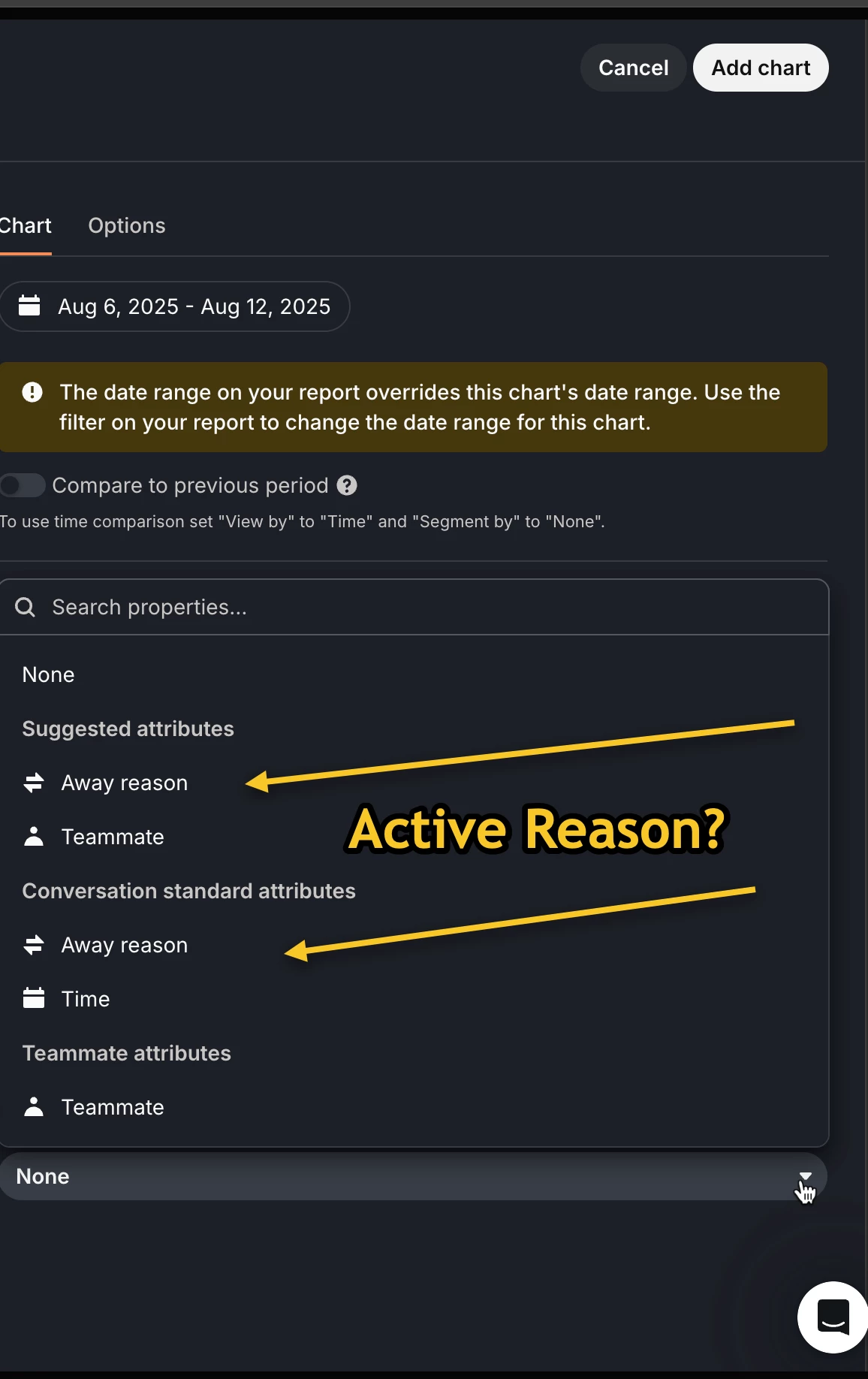 Cancel Add chart

Chart Options

Aug 6, 2025 - Aug 12, 2025

The date range on your report overrides this chart's date range. Use the filter on your report to change the date range for this chart.

Compare to previous period

To use time comparison set "View by" to "Time" and "Segment by" to "None".

Search properties...

None

Suggested attributes

Away reason

Teammate

Active Reason?

Conversation standard attributes

Away reason

Time

Teammate attributes

Teammate

None